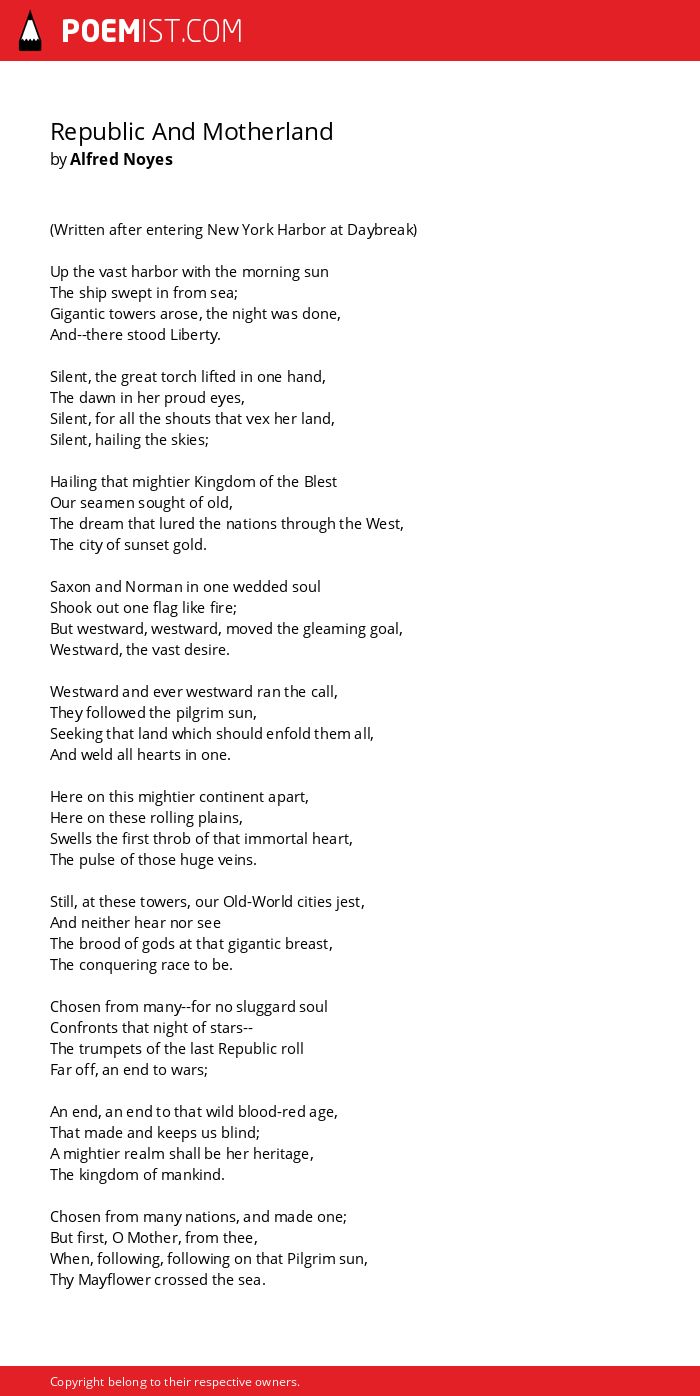 POEMIST.COM

Republic And Motherland
by Alfred Noyes

(Written after entering New York Harbor at Daybreak)

Up the vast harbor with the morning sun
The ship swept in from sea;
Gigantic towers arose, the night was done,
And--there stood Liberty.

Silent, the great torch lifted in one hand,
The dawn in her proud eyes,
Silent, for all the shouts that vex her land,
Silent, hailing the skies;

Hailing that mightier Kingdom of the Blest
Our seamen sought of old,
The dream that lured the nations through the West,
The city of sunset gold.

Saxon and Norman in one wedded soul
Shook out one flag like fire;
But westward, westward, moved the gleaming goal,
Westward, the vast desire.

Westward and ever westward ran the call,
They followed the pilgrim sun,
Seeking that land which should enfold them all,
And weld all hearts in one.

Here on this mightier continent apart,
Here on these rolling plains,
Swells the first throb of that immortal heart,
The pulse of those huge veins.

Still, at these towers, our Old-World cities jest,
And neither hear nor see
The brood of gods at that gigantic breast,
The conquering race to be.

Chosen from many--for no sluggard soul
Confronts that night of stars--
The trumpets of the last Republic roll
Far off, an end to wars;

An end, an end to that wild blood-red age,
That made and keeps us blind;
A mightier realm shall be her heritage,
The kingdom of mankind.

Chosen from many nations, and made one;
But first, O Mother, from thee,
When, following, following on that Pilgrim sun,
Thy Mayflower crossed the sea.

Copyright belong to their respective owners.